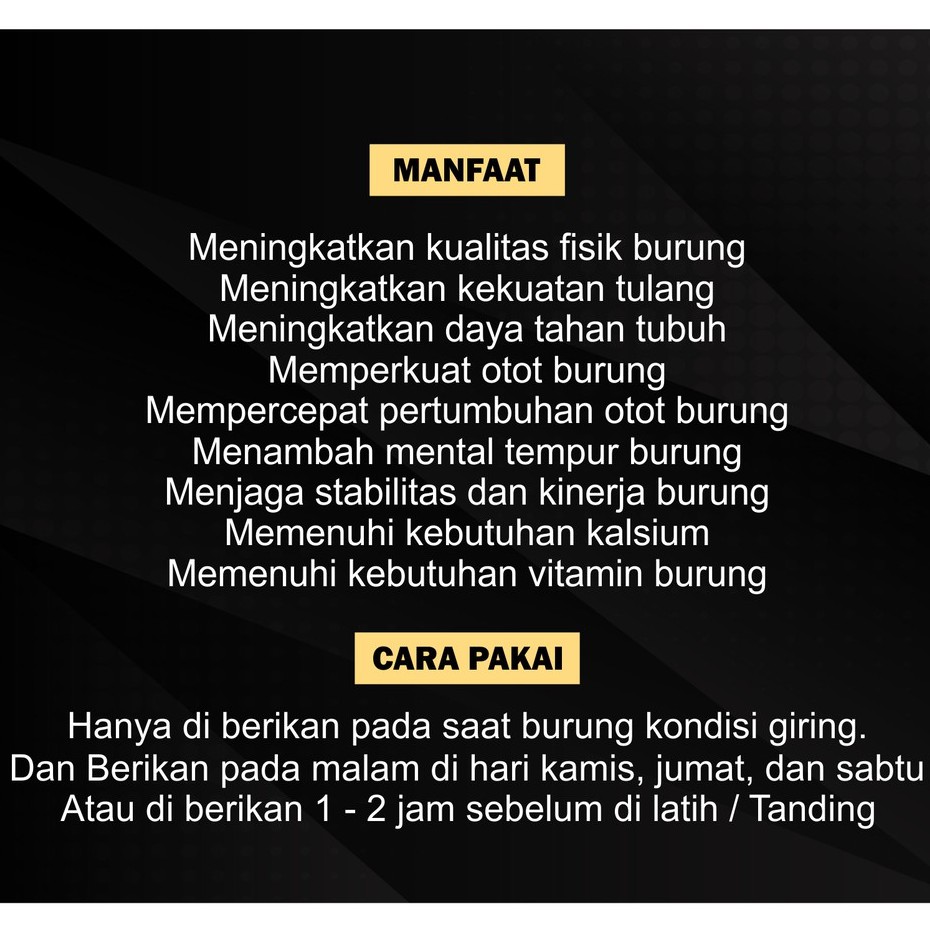 MANFAAT

Meningkatkan kualitas fisik burung
Meningkatkan kekuatan tulang
Meningkatkan daya tahan tubuh
Memperkuat otot burung
Mempercepat pertumbuhan otot burung
Menambah mental tempur burung
Menjaga stabilitas dan kinerja burung
Memenuhi kebutuhan kalsium
Memenuhi kebutuhan vitamin burung

CARA PAKAI

Hanya di berikan pada saat burung kondisi giring.
Dan Berikan pada malam di hari kamis, jumat, dan sabtu
Atau di berikan 1 - 2 jam sebelum di latih / Tanding